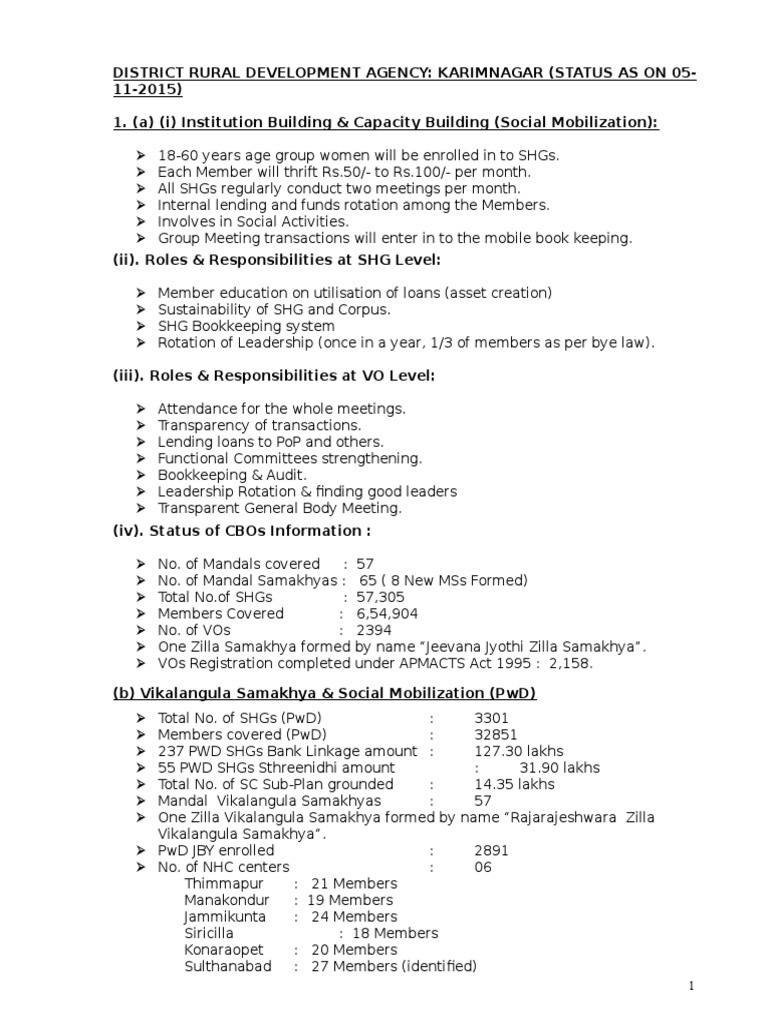 DISTRICT RURAL DEVELOPMENT AGENCY: KARIMNAGAR (STATUS AS ON 05-11-2015)

1. (a) (i) Institution Building & Capacity Building (Social Mobilization):

➢ 18-60 years age group women will be enrolled in to SHGs.
➢ Each Member will thrift Rs.50/- to Rs.100/- per month.
➢ All SHGs regularly conduct two meetings per month.
➢ Internal lending and funds rotation among the Members.
➢ Involves in Social Activities.
➢ Group Meeting transactions will enter in to the mobile book keeping.

(ii). Roles & Responsibilities at SHG Level:

➢ Member education on utilisation of loans (asset creation)
➢ Sustainability of SHG and Corpus.
➢ SHG Bookkeeping system
➢ Rotation of Leadership (once in a year, 1/3 of members as per bye law).

(iii). Roles & Responsibilities at VO Level:

➢ Attendance for the whole meetings.
➢ Transparency of transactions.
➢ Lending loans to PoP and others.
➢ Functional Committees strengthening.
➢ Bookkeeping & Audit.
➢ Leadership Rotation & finding good leaders
➢ Transparent General Body Meeting.

(iv). Status of CBOs Information :

➢ No. of Mandals covered : 57
➢ No. of Mandal Samakhyas : 65 ( 8 New MSs Formed)
➢ Total No.of SHGs : 57,305
➢ Members Covered : 6,54,904
➢ No. of VOs : 2394
➢ One Zilla Samakhya formed by name "Jeevana Jyothi Zilla Samakhya".
➢ VOs Registration completed under APMACTS Act 1995 : 2,158.

(b) Vikalangula Samakhya & Social Mobilization (PwD)

➢ Total No. of SHGs (PwD) : 3301
➢ Members covered (PwD) : 32851
➢ 237 PWD SHGs Bank Linkage amount : 127.30 lakhs
➢ 55 PWD SHGs Sthreenidhi amount : 31.90 lakhs
➢ Total No. of SC Sub-Plan grounded : 14.35 lakhs
➢ Mandal Vikalangula Samakhyas : 57
➢ One Zilla Vikalangula Samakhya formed by name "Rajarajeshwara Zilla Vikalangula Samakhya".
➢ PwD JBY enrolled : 2891
➢ No. of NHC centers : 06
Thimmapur : 21 Members
Manakondur : 19 Members
Jammikunta : 24 Members
Siricilla : 18 Members
Konaraopet : 20 Members
Sulthanabad : 27 Members (identified)

1